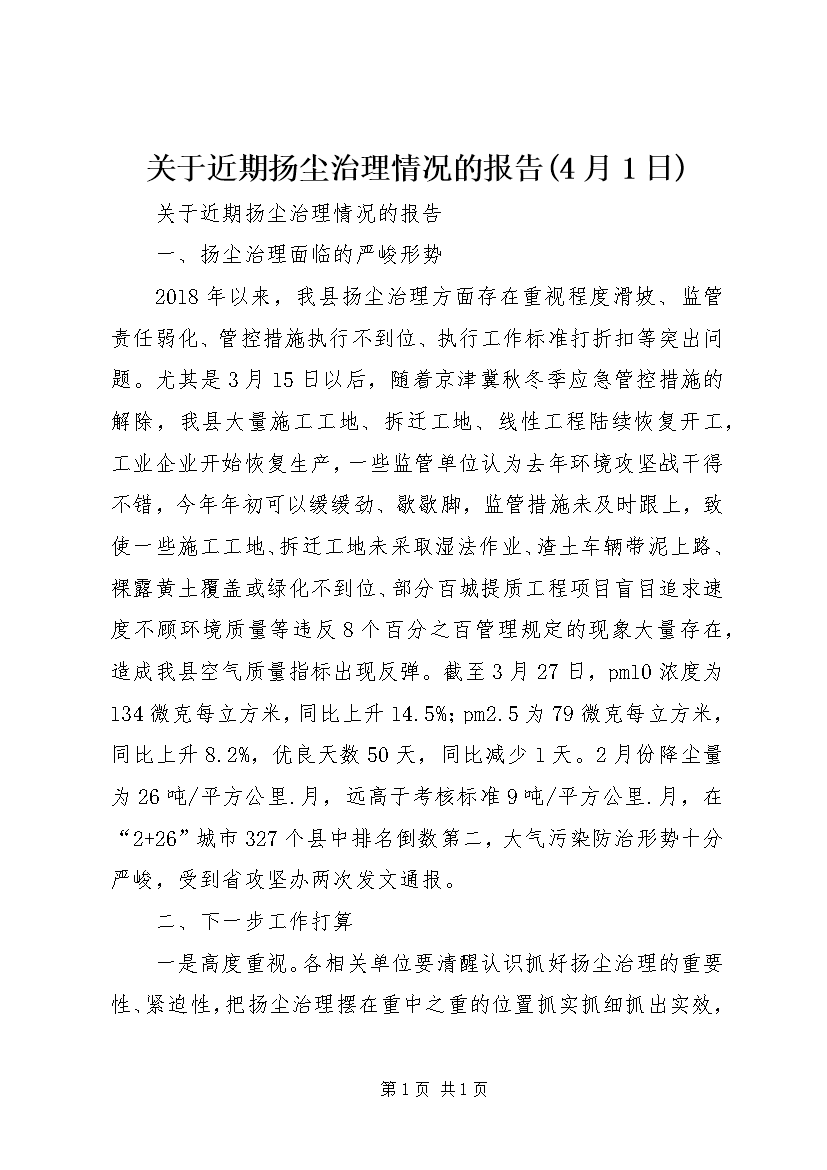 关于近期扬尘治理情况的报告(4月1日)

关于近期扬尘治理情况的报告

一、扬尘治理面临的严峻形势

2018年以来，我县扬尘治理方面存在重视程度滑坡、监管责任弱化、管控措施执行不到位、执行工作标准打折扣等突出问题。尤其是3月15日以后，随着京津冀秋冬季应急管控措施的解除，我县大量施工工地、拆迁工地、线性工程陆续恢复开工，工业企业开始恢复生产，一些监管单位认为去年环境攻坚战干得不错，今年年初可以缓缓劲、歇歇脚，监管措施未及时跟上，致使一些施工工地、拆迁工地未采取湿法作业、渣土车辆带泥上路、裸露黄土覆盖或绿化不到位、部分百城提质工程项目盲目追求速度不顾环境质量等违反8个百分之百管理规定的现象大量存在，造成我县空气质量指标出现反弹。截至3月27日，pm10浓度为134微克每立方米，同比上升14.5%；pm2.5为79微克每立方米，同比上升8.2%，优良天数50天，同比减少1天。2月份降尘量为26吨/平方公里.月，远高于考核标准9吨/平方公里.月，在“2+26”城市327个县中排名倒数第二，大气污染防治形势十分严峻，受到省攻坚办两次发文通报。

二、下一步工作打算

一是高度重视。各相关单位要清醒认识抓好扬尘治理的重要性、紧迫性，把扬尘治理摆在重中之重的位置抓实抓细抓出实效，

第1页 共1页